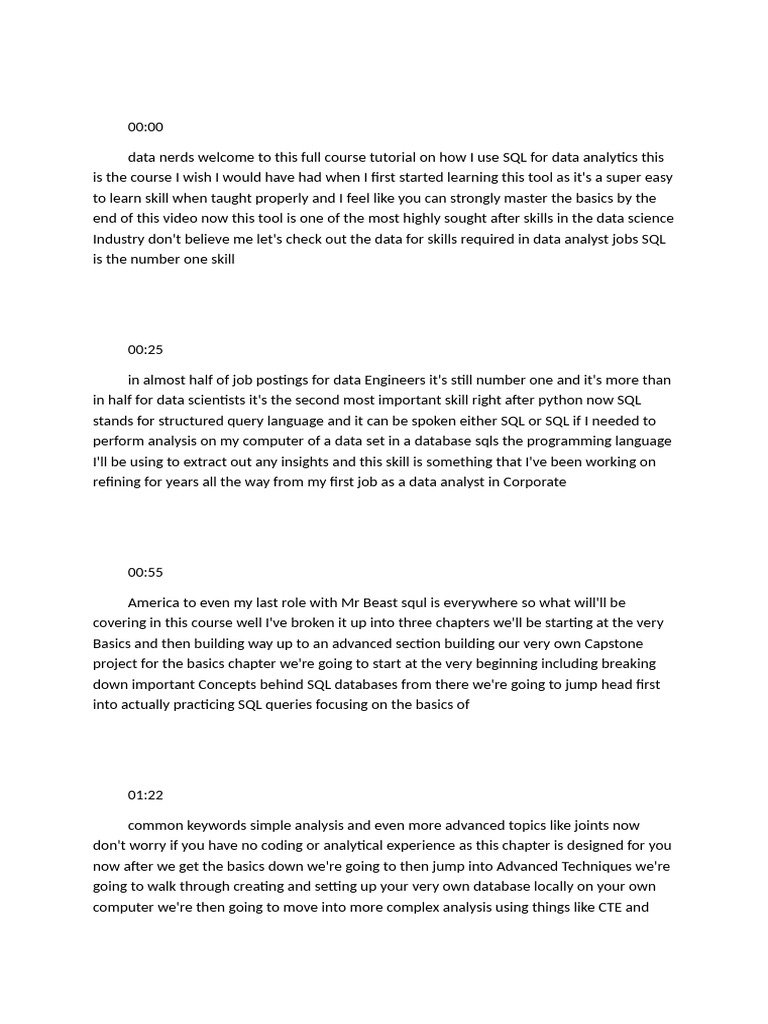 00:00

data nerds welcome to this full course tutorial on how I use SQL for data analytics this is the course I wish I would have had when I first started learning this tool as it's a super easy to learn skill when taught properly and I feel like you can strongly master the basics by the end of this video now this tool is one of the most highly sought after skills in the data science Industry don't believe me let's check out the data for skills required in data analyst jobs SQL is the number one skill

00:25

in almost half of job postings for data Engineers it's still number one and it's more than in half for data scientists it's the second most important skill right after python now SQL stands for structured query language and it can be spoken either SQL or SQL if I needed to perform analysis on my computer of a data set in a database sqls the programming language I'll be using to extract out any insights and this skill is something that I've been working on refining for years all the way from my first job as a data analyst in Corporate

00:55

America to even my last role with Mr Beast squl is everywhere so what will'll be covering in this course well I've broken it up into three chapters we'll be starting at the very Basics and then building way up to an advanced section building our very own Capstone project for the basics chapter we're going to start at the very beginning including breaking down important Concepts behind SQL databases from there we're going to jump head first into actually practicing SQL queries focusing on the basics of

01:22

common keywords simple analysis and even more advanced topics like joints now don't worry if you have no coding or analytical experience as this chapter is designed for you now after we get the basics down we're going to then jump into Advanced Techniques we're going to walk through creating and setting up your very own database locally on your own computer we're then going to move into more complex analysis using things like CTE and